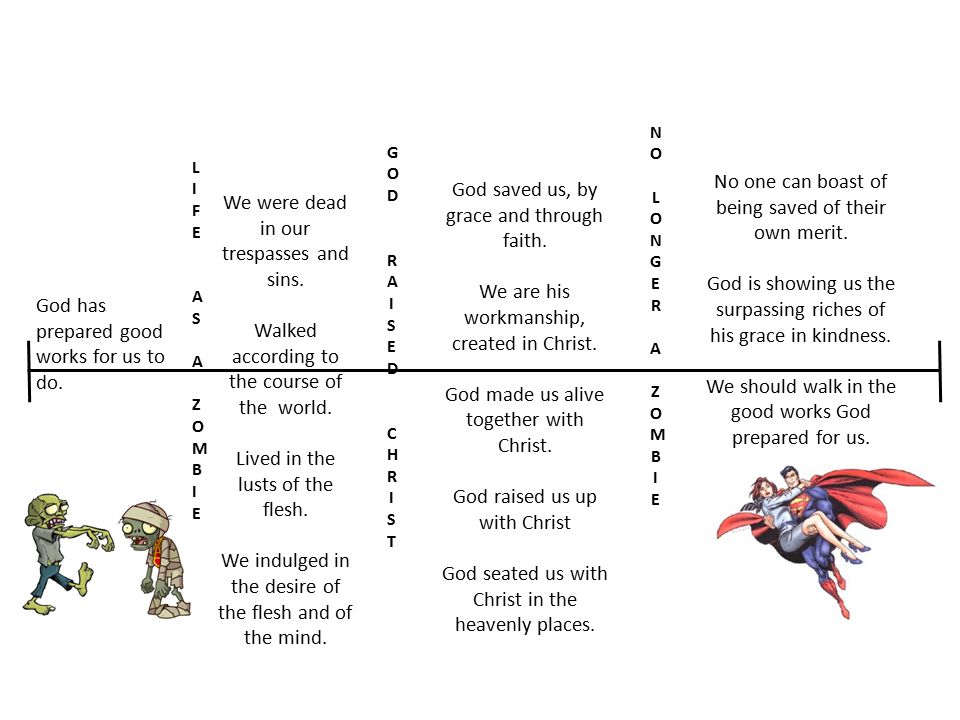 God has prepared good works for us to do.

LIFE AS A ZOMBIE

We were dead in our trespasses and sins.

Walked according to the course of the world.

Lived in the lusts of the flesh.

We indulged in the desire of the flesh and of the mind.

GOD RAISED CHRIST

God saved us, by grace and through faith.

We are his workmanship, created in Christ.

God made us alive together with Christ.

God raised us up with Christ

God seated us with Christ in the heavenly places.

NO LONGER A ZOMBIE

No one can boast of being saved of their own merit.

God is showing us the surpassing riches of his grace in kindness.

We should walk in the good works God prepared for us.